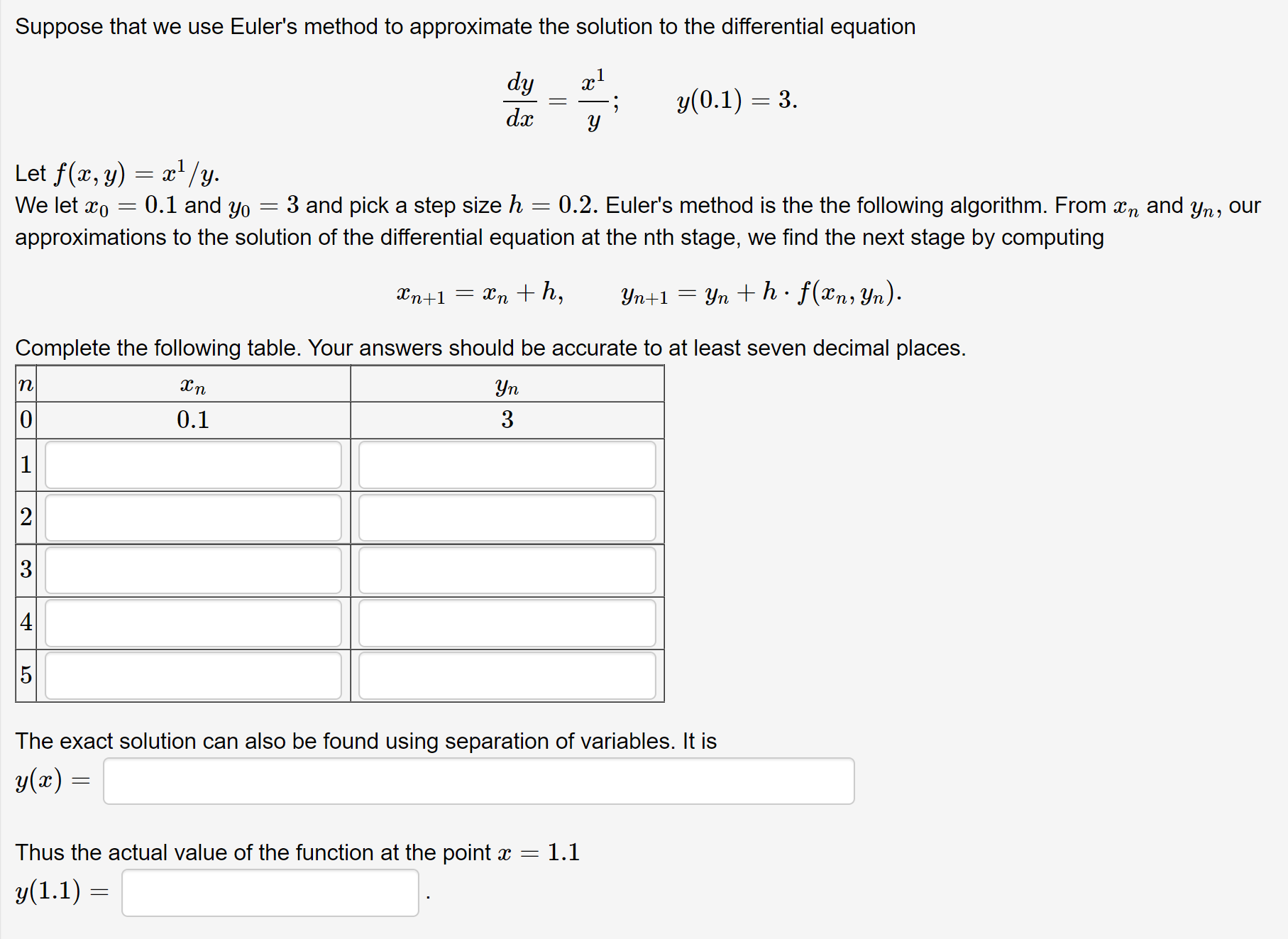 Suppose that we use Euler's method to approximate the solution to the differential equation

$\frac{dy}{dx} = \frac{x^1}{y}; \qquad y(0.1) = 3.$

Let $f(x, y) = x^1/y$.
We let $x_0 = 0.1$ and $y_0 = 3$ and pick a step size $h = 0.2$. Euler's method is the the following algorithm. From $x_n$ and $y_n$, our approximations to the solution of the differential equation at the nth stage, we find the next stage by computing

$x_{n+1} = x_n + h, \qquad y_{n+1} = y_n + h \cdot f(x_n, y_n).$

Complete the following table. Your answers should be accurate to at least seven decimal places.

| $n$ | $x_n$ | $y_n$ |
|---|---|---|
| 0 | 0.1 | 3 |
| 1 | | |
| 2 | | |
| 3 | | |
| 4 | | |
| 5 | | |

The exact solution can also be found using separation of variables. It is
$y(x) =$

Thus the actual value of the function at the point $x = 1.1$
$y(1.1) =$ .